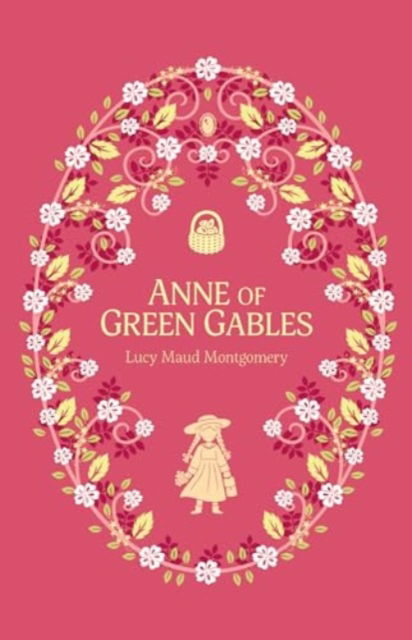 ANNE OF GREEN GABLES
Lucy Maud Montgomery